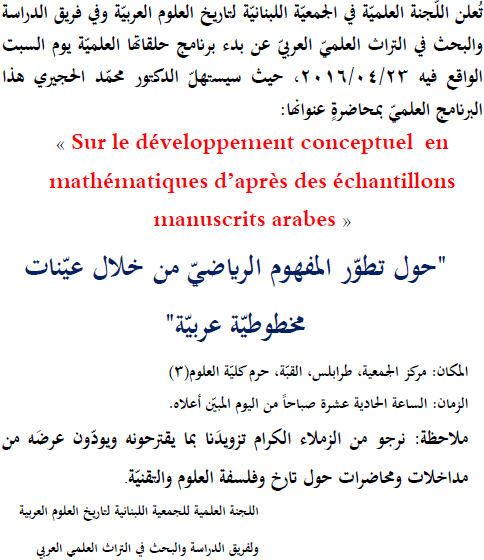 تُعلن اللّجنة العلميّة في الجمعيّة اللبنانيّة لتاريخ العلوم العربيّة وفي فريق الدراسة والبحث في التراث العلميّ العربيّ عن بدء برنامج حلقاتها العلميّة يوم السبت الواقع فيه ٢٠١٦/٠٤/٢٣، حيث سيستهلّ الدكتور محمّد الحجيري هذا البرنامج العلميّ بمحاضرةٍ عنوانها:

« Sur le développement conceptuel en mathématiques d'après des échantillons manuscrits arabes »

"حول تطوّر المفهوم الرياضيّ من خلال عيّنات مخطوطيّة عربيّة"

المكان: مركز الجمعية، طرابلس، القبّة، حرم كليّة العلوم(٣)

الزمان: الساعة الحادية عشرة صباحاً من اليوم المبيّن أعلاه.

ملاحظة: نرجو من الزملاء الكرام تزويدَنا بما يقترحونه ويودّون عرضَه من مداخلات ومحاضرات حول تارخ وفلسفة العلوم والتقنيّة.

اللجنة العلمية للجمعية اللبنانية لتاريخ العلوم العربية

ولفريق الدراسة والبحث في التراث العلمي العربي